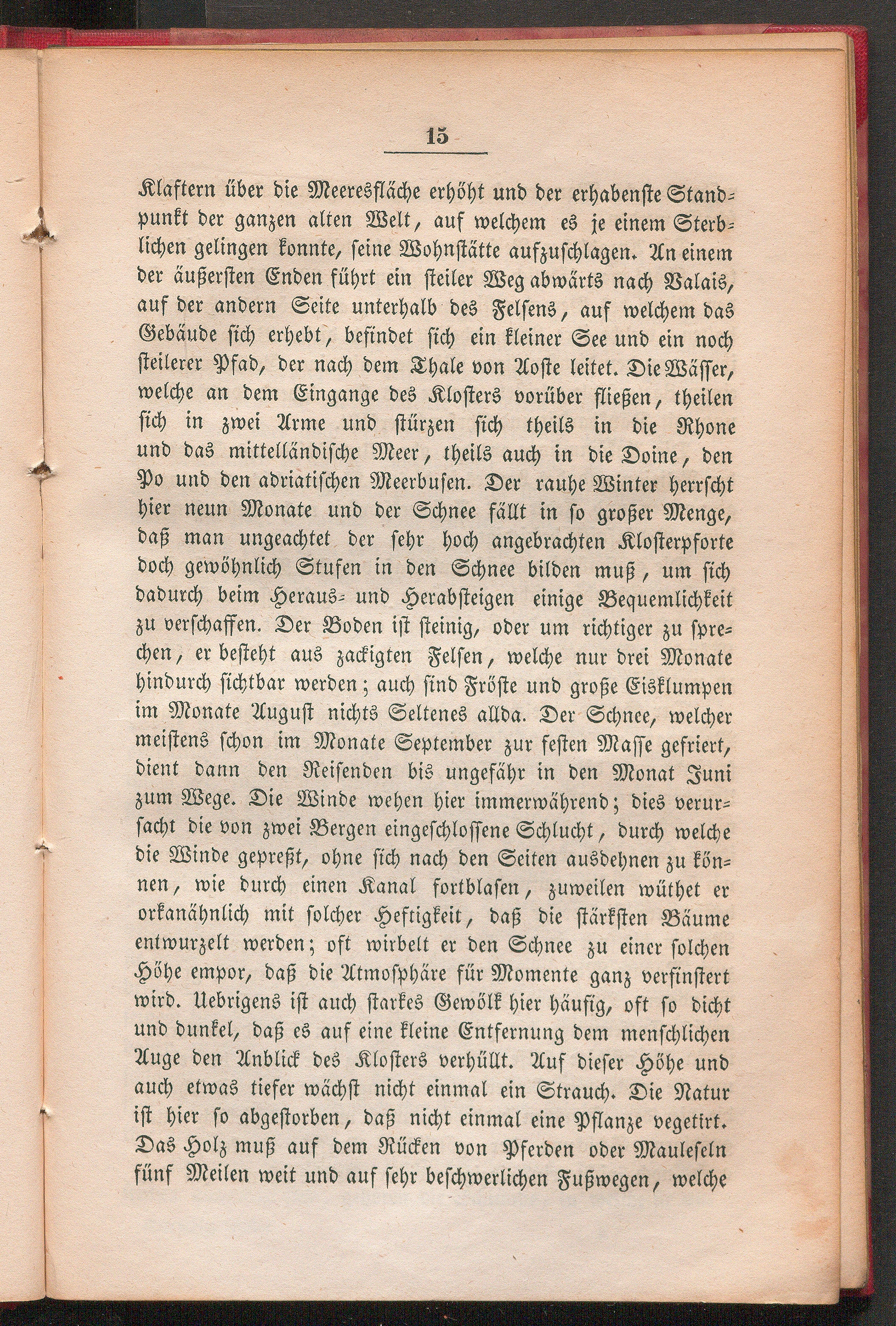 15

Klaftern über die Meeresfläche erhöht und der erhabenste Standpunkt der ganzen alten Welt, auf welchem es je einem Sterblichen gelingen konnte, seine Wohnstätte aufzuschlagen. An einem der äußersten Enden führt ein steiler Weg abwärts nach Valais, auf der andern Seite unterhalb des Felsens, auf welchem das Gebäude sich erhebt, befindet sich ein kleiner See und ein noch steilerer Pfad, der nach dem Thale von Aoste leitet. Die Wässer, welche an dem Eingange des Klosters vorüber fließen, theilen sich in zwei Arme und stürzen sich theils in die Rhone und das mittelländische Meer, theils auch in die Doine, den Po und den adriatischen Meerbusen. Der rauhe Winter herrscht hier neun Monate und der Schnee fällt in so großer Menge, daß man ungeachtet der sehr hoch angebrachten Klosterpforte doch gewöhnlich Stufen in den Schnee bilden muß, um sich dadurch beim Heraus- und Herabsteigen einige Bequemlichkeit zu verschaffen. Der Boden ist steinig, oder um richtiger zu sprechen, er besteht aus zackigten Felsen, welche nur drei Monate hindurch sichtbar werden; auch sind Fröste und große Eisklumpen im Monate August nichts Seltenes allda. Der Schnee, welcher meistens schon im Monate September zur festen Masse gefriert, dient dann den Reisenden bis ungefähr in den Monat Juni zum Wege. Die Winde wehen hier immerwährend; dies verursacht die von zwei Bergen eingeschlossene Schlucht, durch welche die Winde gepreßt, ohne sich nach den Seiten ausdehnen zu können, wie durch einen Kanal fortblasen, zuweilen wüthet er orkanähnlich mit solcher Heftigkeit, daß die stärksten Bäume entwurzelt werden; oft wirbelt er den Schnee zu einer solchen Höhe empor, daß die Atmosphäre für Momente ganz verfinstert wird. Uebrigens ist auch starkes Gewölk hier häufig, oft so dicht und dunkel, daß es auf eine kleine Entfernung dem menschlichen Auge den Anblick des Klosters verhüllt. Auf dieser Höhe und auch etwas tiefer wächst nicht einmal ein Strauch. Die Natur ist hier so abgestorben, daß nicht einmal eine Pflanze vegetirt. Das Holz muß auf dem Rücken von Pferden oder Mauleseln fünf Meilen weit und auf sehr beschwerlichen Fußwegen, welche